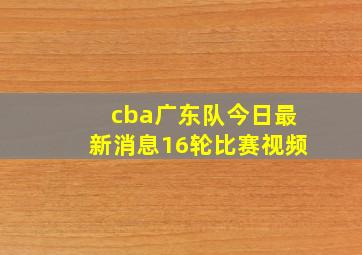 cba广东队今日最新消息16轮比赛视频